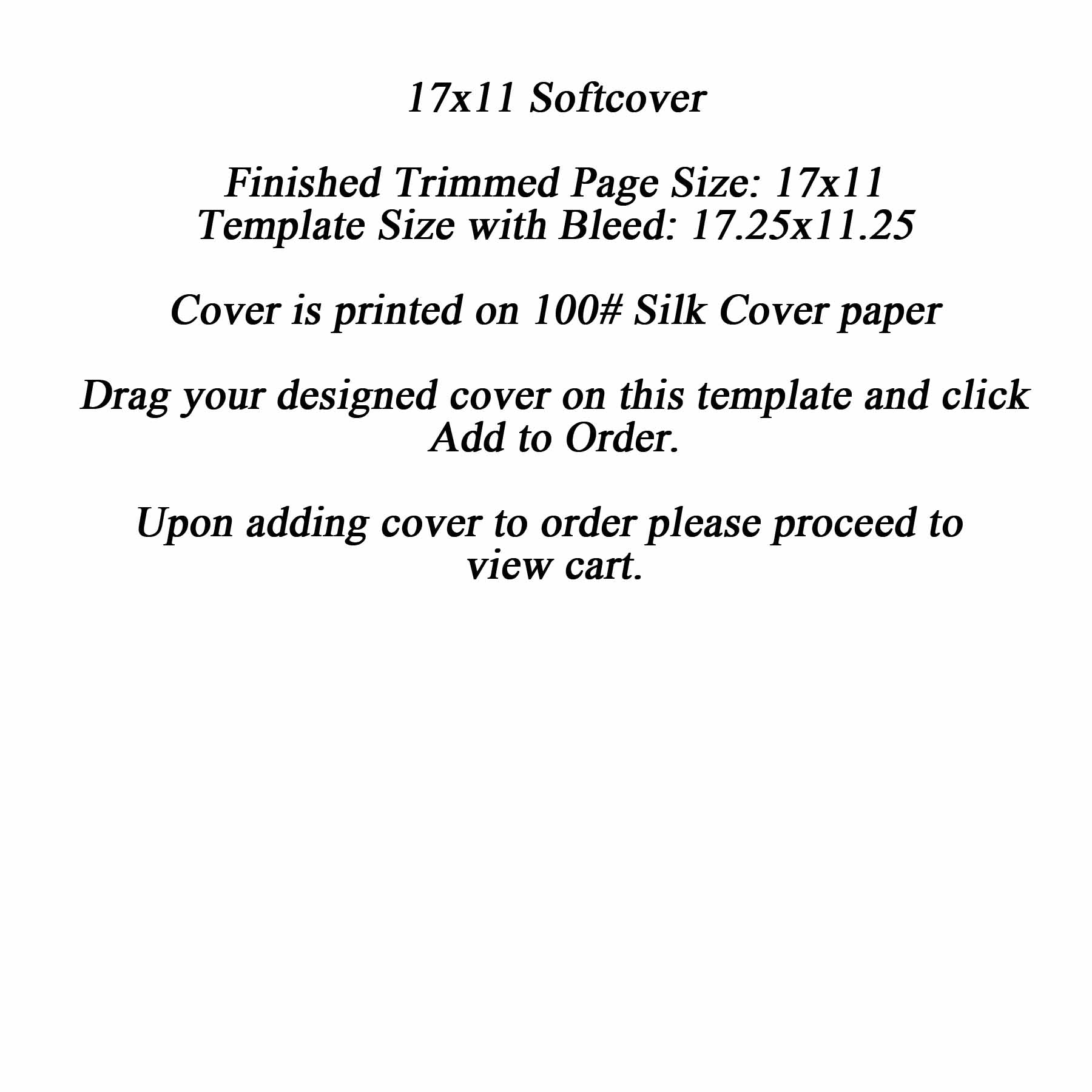 17x11 Softcover

Finished Trimmed Page Size: 17x11
Template Size with Bleed: 17.25x11.25

Cover is printed on 100# Silk Cover paper

Drag your designed cover on this template and click Add to Order.

Upon adding cover to order please proceed to view cart.